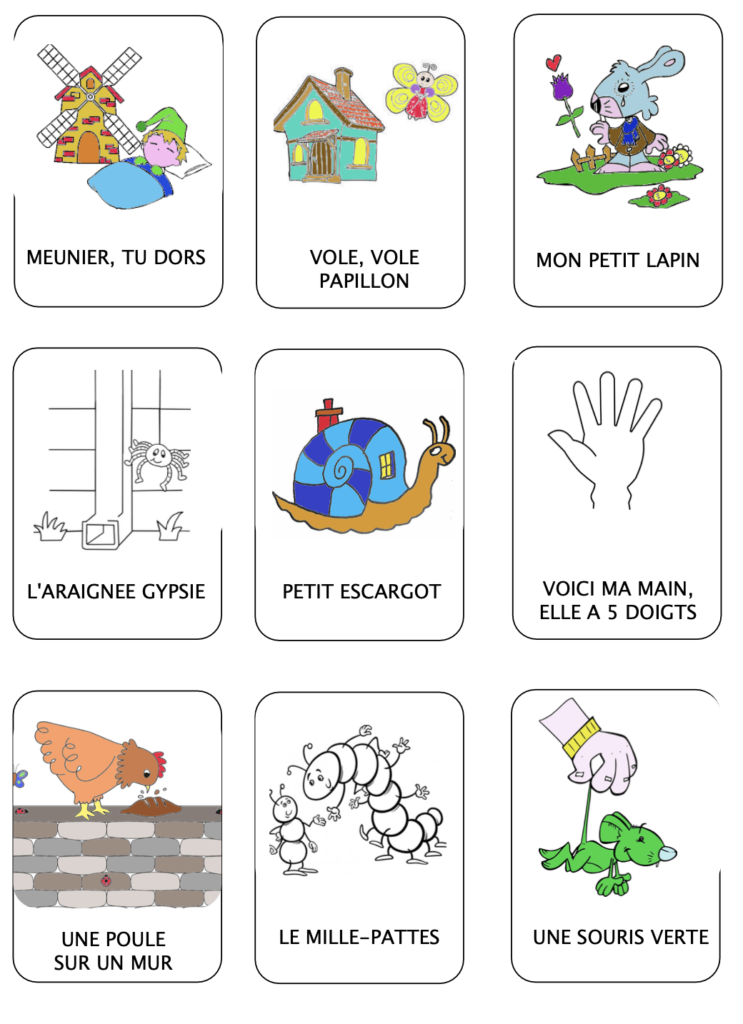 MEUNIER, TU DORS

VOLE, VOLE PAPILLON

MON PETIT LAPIN

L'ARAIGNEE GYPSIE

PETIT ESCARGOT

VOICI MA MAIN, ELLE A 5 DOIGTS

UNE POULE SUR UN MUR

LE MILLE-PATTES

UNE SOURIS VERTE